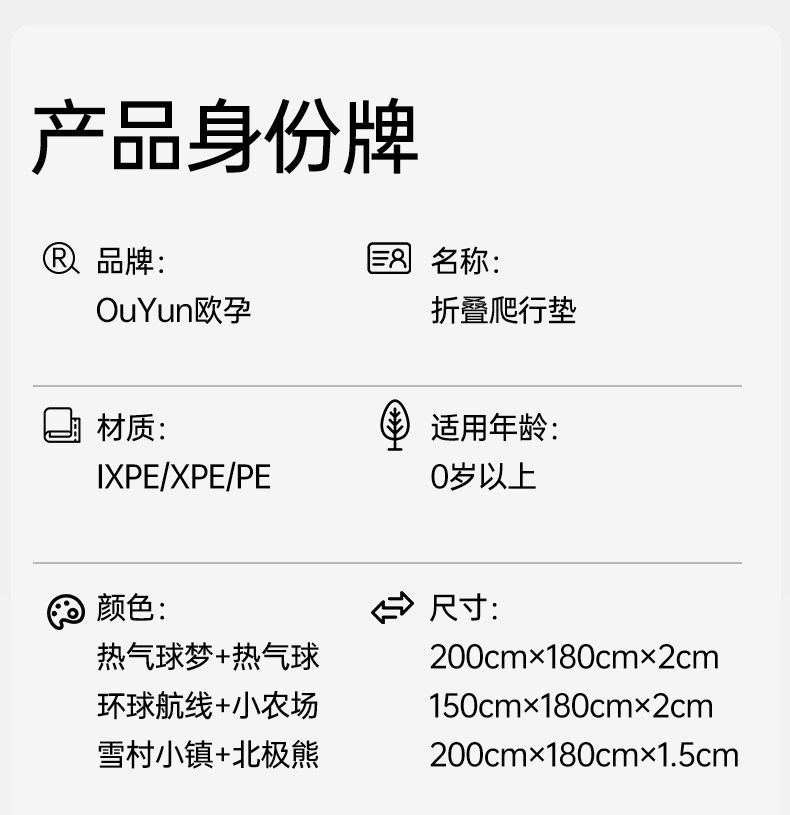 产品身份牌

品牌：
OuYun欧孕

名称：
折叠爬行垫

材质：
IXPE/XPE/PE

适用年龄：
0岁以上

颜色：
热气球梦+热气球
环球航线+小农场
雪村小镇+北极熊

尺寸：
200cm×180cm×2cm
150cm×180cm×2cm
200cm×180cm×1.5cm